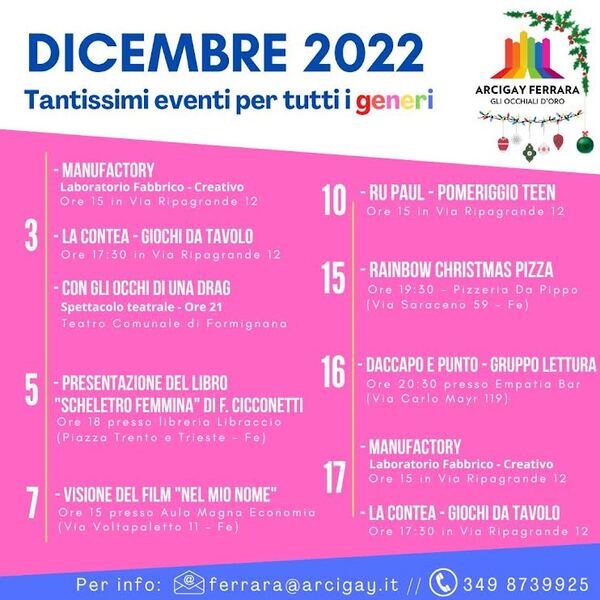 DICEMBRE 2022

Tantissimi eventi per tutti i generi

ARCIGAY FERRARA
GLI OCCHIALI D'ORO

3

- MANUFACTORY
Laboratorio Fabbrico - Creativo
Ore 15 in Via Ripagrande 12

- LA CONTEA - GIOCHI DA TAVOLO
Ore 17:30 in Via Ripagrande 12

- CON GLI OCCHI DI UNA DRAG
Spettacolo teatrale - Ore 21
Teatro Comunale di Formignana

5

- PRESENTAZIONE DEL LIBRO "SCHELETRO FEMMINA" DI F. CICCONETTI
Ore 18 presso libreria Libraccio
(Piazza Trento e Trieste - Fe)

7

- VISIONE DEL FILM "NEL MIO NOME"
Ore 15 presso Aula Magna Economia
(Via Voltapaletto 11 - Fe)

10

- RU PAUL - POMERIGGIO TEEN
Ore 15 in Via Ripagrande 12

15

- RAINBOW CHRISTMAS PIZZA
Ore 19:30 - Pizzeria Da Pippo
(Via Saraceno 59 - Fe)

16

- DACCAPO E PUNTO - GRUPPO LETTURA
Ore 20:30 presso Empatia Bar
(Via Carlo Mayr 119)

17

- MANUFACTORY
Laboratorio Fabbrico - Creativo
Ore 15 in Via Ripagrande 12

- LA CONTEA - GIOCHI DA TAVOLO
Ore 17:30 in Via Ripagrande 12

Per info: ferrara@arcigay.it // 349 8739925